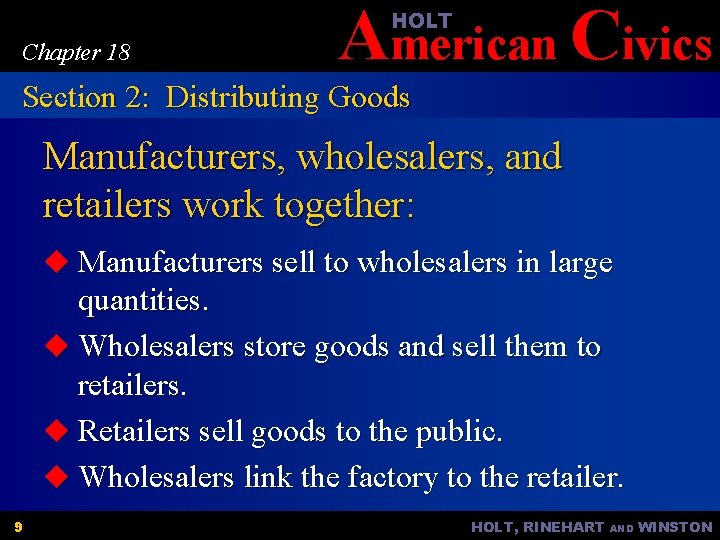 Chapter 18

HOLT
American Civics

Section 2: Distributing Goods

Manufacturers, wholesalers, and retailers work together:

◆ Manufacturers sell to wholesalers in large quantities.
◆ Wholesalers store goods and sell them to retailers.
◆ Retailers sell goods to the public.
◆ Wholesalers link the factory to the retailer.

9

HOLT, RINEHART AND WINSTON